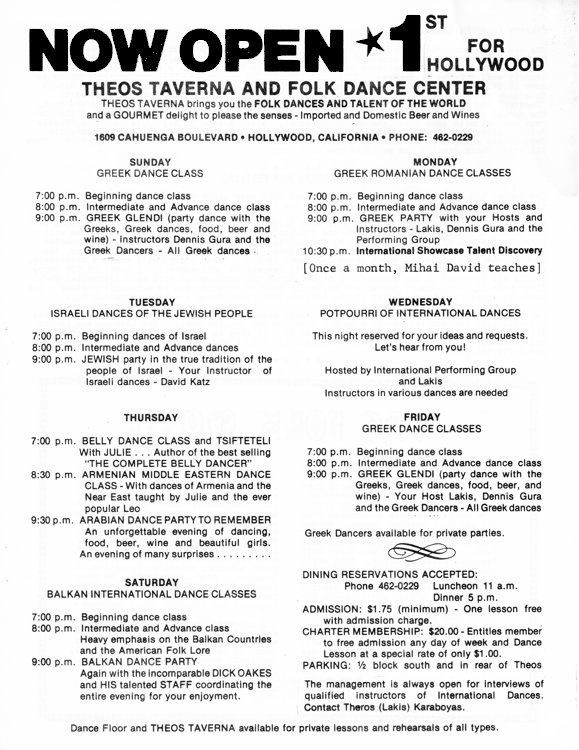 NOW OPEN ★1ST FOR HOLLYWOOD

THEOS TAVERNA AND FOLK DANCE CENTER

THEOS TAVERNA brings you the FOLK DANCES AND TALENT OF THE WORLD and a GOURMET delight to please the senses - Imported and Domestic Beer and Wines

1609 CAHUENGA BOULEVARD • HOLLYWOOD, CALIFORNIA • PHONE: 462-0229

SUNDAY
GREEK DANCE CLASS

7:00 p.m. Beginning dance class
8:00 p.m. Intermediate and Advance dance class
9:00 p.m. GREEK GLENDI (party dance with the Greeks, Greek dances, food, beer and wine) - Instructors Dennis Gura and the Greek Dancers - All Greek dances

TUESDAY
ISRAELI DANCES OF THE JEWISH PEOPLE

7:00 p.m. Beginning dances of Israel
8:00 p.m. Intermediate and Advance dances
9:00 p.m. JEWISH party in the true tradition of the people of Israel - Your Instructor of Israeli dances - David Katz

THURSDAY

7:00 p.m. BELLY DANCE CLASS and TSIFTETELI With JULIE . . . Author of the best selling "THE COMPLETE BELLY DANCER"
8:30 p.m. ARMENIAN MIDDLE EASTERN DANCE CLASS - With dances of Armenia and the Near East taught by Julie and the ever popular Leo
9:30 p.m. ARABIAN DANCE PARTY TO REMEMBER An unforgettable evening of dancing, food, beer, wine and beautiful girls. An evening of many surprises . . . . . . . . .

SATURDAY
BALKAN INTERNATIONAL DANCE CLASSES

7:00 p.m. Beginning dance class
8:00 p.m. Intermediate and Advance class Heavy emphasis on the Balkan Countries and the American Folk Lore
9:00 p.m. BALKAN DANCE PARTY Again with the incomparable DICK OAKES and HIS talented STAFF coordinating the entire evening for your enjoyment.

MONDAY
GREEK ROMANIAN DANCE CLASSES

7:00 p.m. Beginning dance class
8:00 p.m. Intermediate and Advance dance class
9:00 p.m. GREEK PARTY with your Hosts and Instructors - Lakis, Dennis Gura and the Performing Group
10:30 p.m. International Showcase Talent Discovery
[Once a month, Mihai David teaches]

WEDNESDAY
POTPOURRI OF INTERNATIONAL DANCES

This night reserved for your ideas and requests. Let's hear from you!

Hosted by International Performing Group and Lakis
Instructors in various dances are needed

FRIDAY
GREEK DANCE CLASSES

7:00 p.m. Beginning dance class
8:00 p.m. Intermediate and Advance dance class
9:00 p.m. GREEK GLENDI (party dance with the Greeks, Greek dances, food, beer, and wine) - Your Host Lakis, Dennis Gura and the Greek Dancers - All Greek dances

Greek Dancers available for private parties.

DINING RESERVATIONS ACCEPTED:
Phone 462-0229 Luncheon 11 a.m.
Dinner 5 p.m.
ADMISSION: $1.75 (minimum) - One lesson free with admission charge.
CHARTER MEMBERSHIP: $20.00 - Entitles member to free admission any day of week and Dance Lesson at a special rate of only $1.00.
PARKING: ½ block south and in rear of Theos

The management is always open for interviews of qualified instructors of International Dances. Contact Theros (Lakis) Karaboyas.

Dance Floor and THEOS TAVERNA available for private lessons and rehearsals of all types.